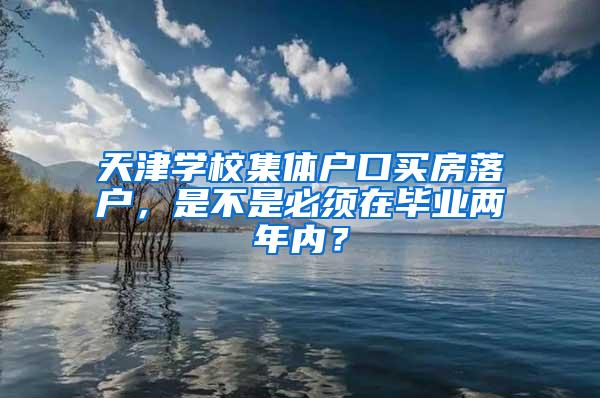 天津学校集体户口买房落户，是不是必须在毕业两年内？